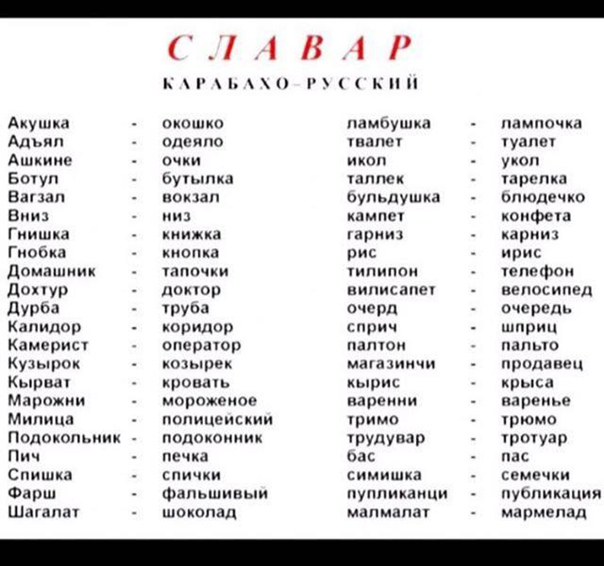 СЛАВАР
КАРАБАХО-РУССКИЙ

Акушка - окошко
Адъял - одеяло
Ашкине - очки
Ботул - бутылка
Вагзал - вокзал
Вниз - низ
Гнишка - книжка
Гнобка - кнопка
Домашник - тапочки
Дохтур - доктор
Дурба - труба
Калидор - коридор
Камерист - оператор
Кузырок - козырек
Кырват - кровать
Марожни - мороженое
Милица - полицейский
Подокольник - подоконник
Пич - печка
Спишка - спички
Фарш - фальшивый
Шагалат - шоколад

ламбушка - лампочка
твалет - туалет
икол - укол
таллек - тарелка
бульдушка - блюдечко
кампет - конфета
гарниз - карниз
рис - ирис
тилипон - телефон
вилисапет - велосипед
очерд - очередь
сприч - шприц
палтон - пальто
магазинчи - продавец
кырис - крыса
варенни - варенье
тримо - трюмо
трудувар - тротуар
бас - пас
симишка - семечки
пупликанци - публикация
малмалат - мармелад